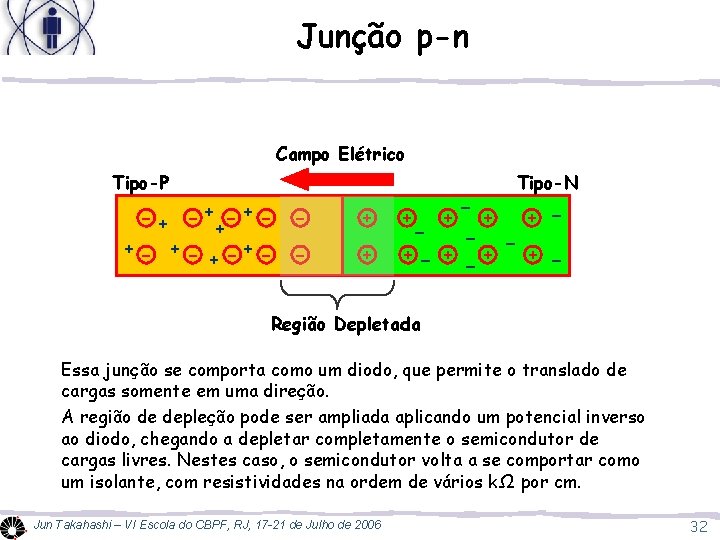 Junção p-n

Campo Elétrico

Tipo-P

Tipo-N

Região Depletada

Essa junção se comporta como um diodo, que permite o translado de cargas somente em uma direção.

A região de depleção pode ser ampliada aplicando um potencial inverso ao diodo, chegando a depletar completamente o semicondutor de cargas livres. Nestes caso, o semicondutor volta a se comportar como um isolante, com resistividades na ordem de vários kΩ por cm.

Jun Takahashi – VI Escola do CBPF, RJ, 17-21 de Julho de 2006

32